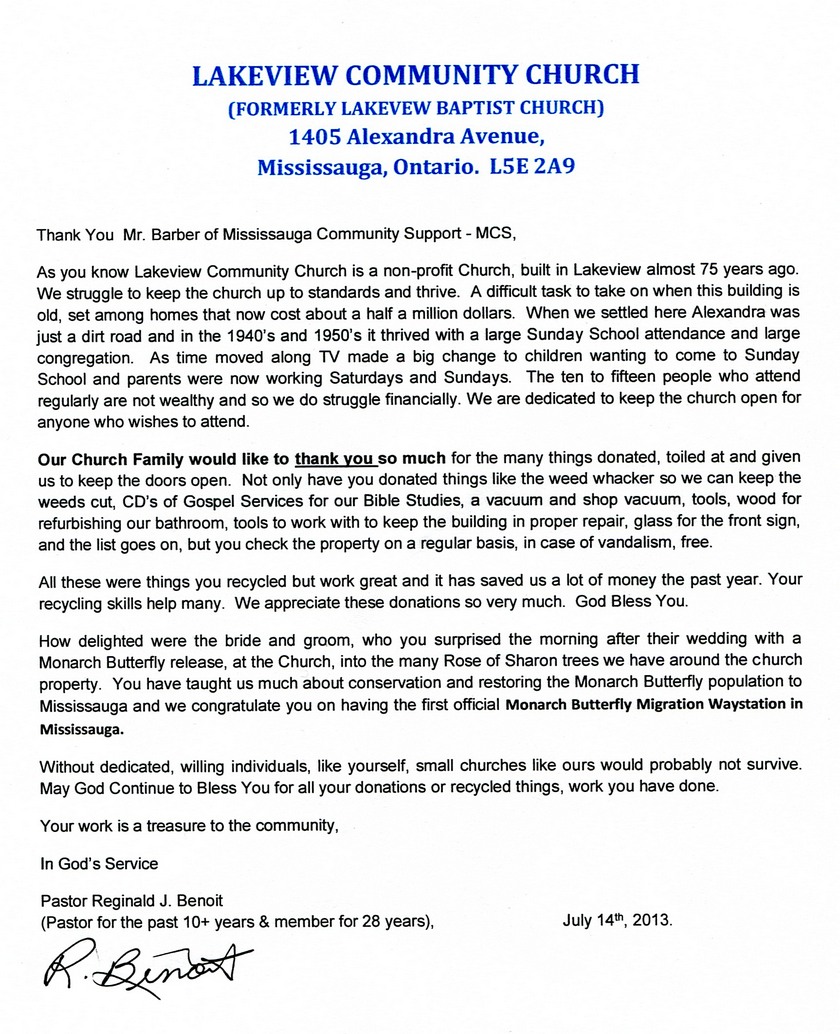 LAKEVIEW COMMUNITY CHURCH
(FORMERLY LAKEVEW BAPTIST CHURCH)
1405 Alexandra Avenue,
Mississauga, Ontario. L5E 2A9

Thank You Mr. Barber of Mississauga Community Support - MCS,

As you know Lakeview Community Church is a non-profit Church, built in Lakeview almost 75 years ago. We struggle to keep the church up to standards and thrive. A difficult task to take on when this building is old, set among homes that now cost about a half a million dollars. When we settled here Alexandra was just a dirt road and in the 1940's and 1950's it thrived with a large Sunday School attendance and large congregation. As time moved along TV made a big change to children wanting to come to Sunday School and parents were now working Saturdays and Sundays. The ten to fifteen people who attend regularly are not wealthy and so we do struggle financially. We are dedicated to keep the church open for anyone who wishes to attend.

Our Church Family would like to thank you so much for the many things donated, toiled at and given us to keep the doors open. Not only have you donated things like the weed whacker so we can keep the weeds cut, CD's of Gospel Services for our Bible Studies, a vacuum and shop vacuum, tools, wood for refurbishing our bathroom, tools to work with to keep the building in proper repair, glass for the front sign, and the list goes on, but you check the property on a regular basis, in case of vandalism, free.

All these were things you recycled but work great and it has saved us a lot of money the past year. Your recycling skills help many. We appreciate these donations so very much. God Bless You.

How delighted were the bride and groom, who you surprised the morning after their wedding with a Monarch Butterfly release, at the Church, into the many Rose of Sharon trees we have around the church property. You have taught us much about conservation and restoring the Monarch Butterfly population to Mississauga and we congratulate you on having the first official Monarch Butterfly Migration Waystation in Mississauga.

Without dedicated, willing individuals, like yourself, small churches like ours would probably not survive. May God Continue to Bless You for all your donations or recycled things, work you have done.

Your work is a treasure to the community,

In God's Service

Pastor Reginald J. Benoit
(Pastor for the past 10+ years & member for 28 years), July 14th, 2013.

R. Benoit